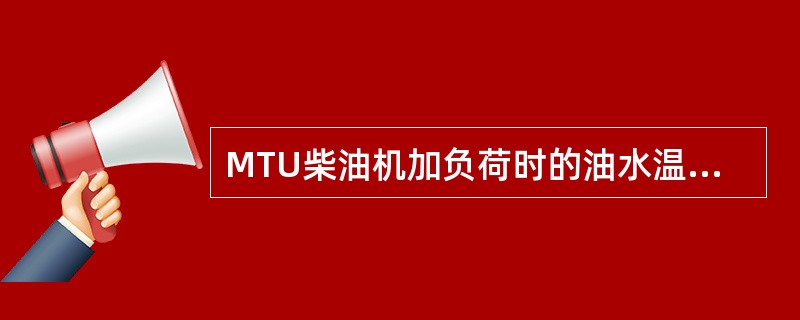 MTU柴油机加负荷时的油水温...